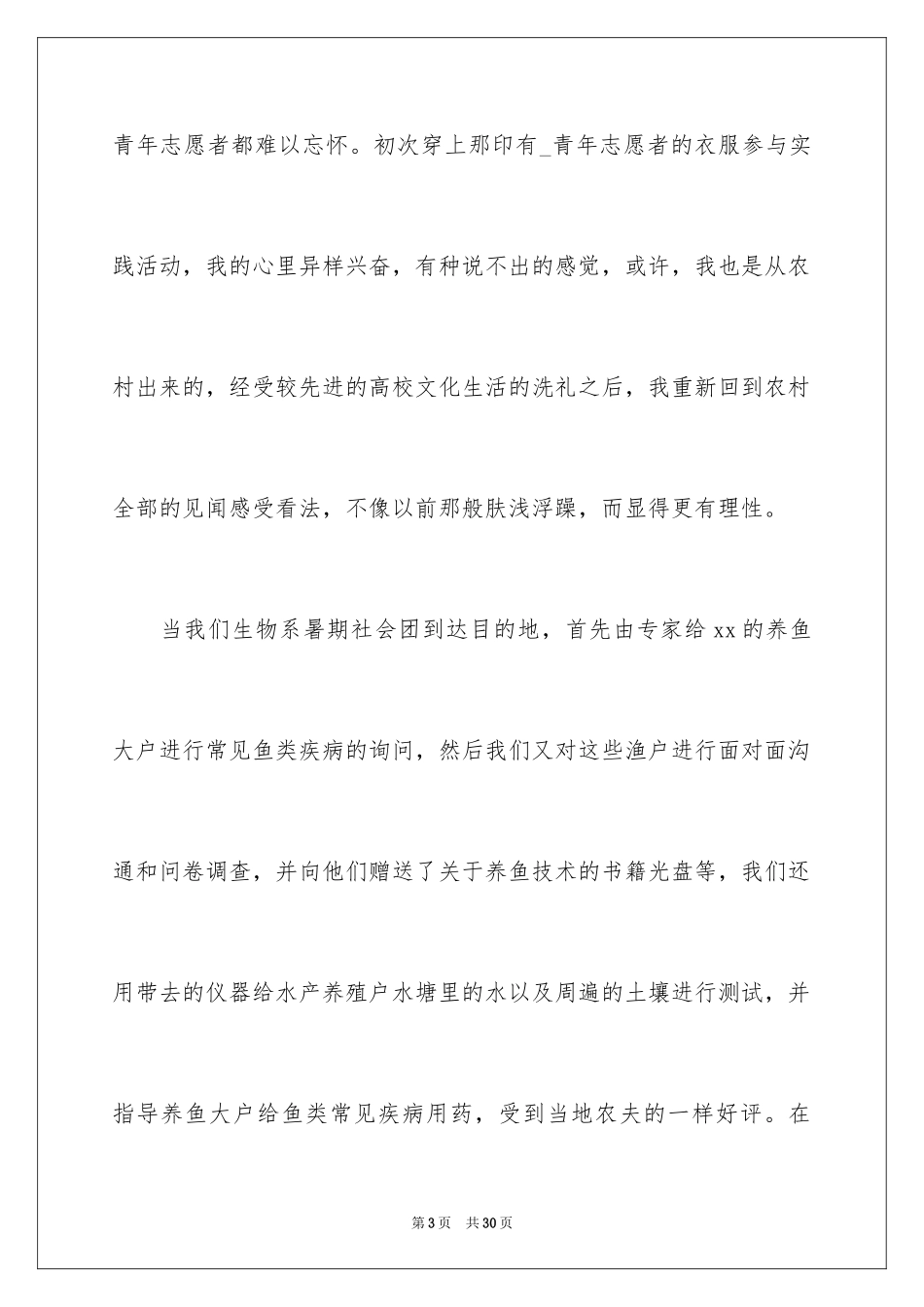 青年志愿者都难以忘怀。初次穿上那印有_青年志愿者的衣服参与实践活动，我的心里异样兴奋，有种说不出的感觉，或许，我也是从农村出来的，经受较先进的高校文化生活的洗礼之后，我重新回到农村全部的见闻感受看法，不像以前那般肤浅浮躁，而显得更有理性。

当我们生物系暑期社会团到达目的地，首先由专家给 xx 的养鱼大户进行常见鱼类疾病的询问，然后我们又对这些渔户进行面对面沟通和问卷调查，并向他们赠送了关于养鱼技术的书籍光盘等，我们还用带去的仪器给水产养殖户水塘里的水以及周遍的土壤进行测试，并指导养鱼大户给鱼类常见疾病用药，受到当地农夫的一样好评。在

第 3 页　共 30 页